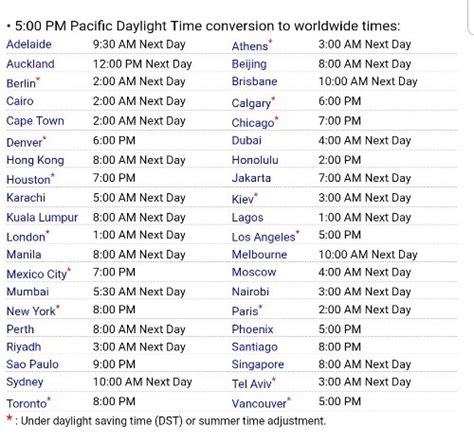 • 5:00 PM Pacific Daylight Time conversion to worldwide times:

| | | | |
|---|---|---|---|
| Adelaide | 9:30 AM Next Day | Athens* | 3:00 AM Next Day |
| Auckland | 12:00 PM Next Day | Beijing | 8:00 AM Next Day |
| Berlin* | 2:00 AM Next Day | Brisbane | 10:00 AM Next Day |
| Cairo | 2:00 AM Next Day | Calgary* | 6:00 PM |
| Cape Town | 2:00 AM Next Day | Chicago* | 7:00 PM |
| Denver* | 6:00 PM | Dubai | 4:00 AM Next Day |
| Hong Kong | 8:00 AM Next Day | Honolulu | 2:00 PM |
| Houston* | 7:00 PM | Jakarta | 7:00 AM Next Day |
| Karachi | 5:00 AM Next Day | Kiev* | 3:00 AM Next Day |
| Kuala Lumpur | 8:00 AM Next Day | Lagos | 1:00 AM Next Day |
| London* | 1:00 AM Next Day | Los Angeles* | 5:00 PM |
| Manila | 8:00 AM Next Day | Melbourne | 10:00 AM Next Day |
| Mexico City* | 7:00 PM | Moscow | 4:00 AM Next Day |
| Mumbai | 5:30 AM Next Day | Nairobi | 3:00 AM Next Day |
| New York* | 8:00 PM | Paris* | 2:00 AM Next Day |
| Perth | 8:00 AM Next Day | Phoenix | 5:00 PM |
| Riyadh | 3:00 AM Next Day | Santiago | 8:00 PM |
| Sao Paulo | 9:00 PM | Singapore | 8:00 AM Next Day |
| Sydney | 10:00 AM Next Day | Tel Aviv* | 3:00 AM Next Day |
| Toronto* | 8:00 PM | Vancouver* | 5:00 PM |

* : Under daylight saving time (DST) or summer time adjustment.